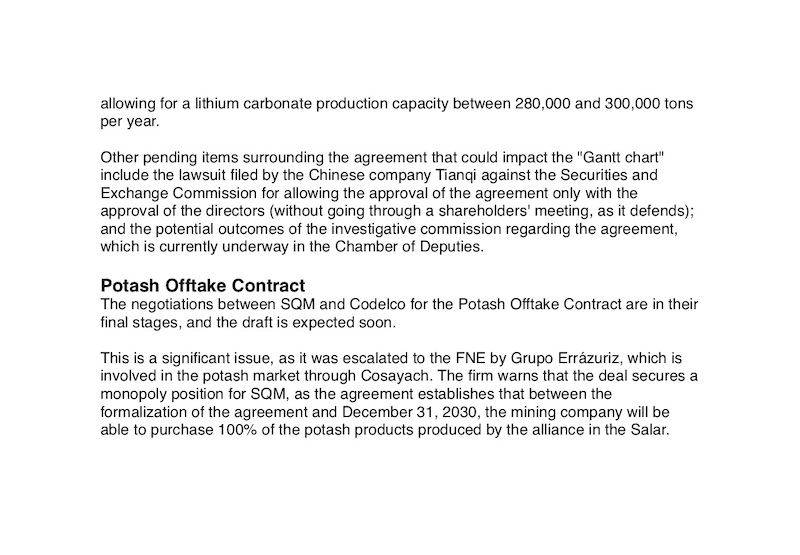 allowing for a lithium carbonate production capacity between 280,000 and 300,000 tons per year.

Other pending items surrounding the agreement that could impact the "Gantt chart" include the lawsuit filed by the Chinese company Tianqi against the Securities and Exchange Commission for allowing the approval of the agreement only with the approval of the directors (without going through a shareholders' meeting, as it defends); and the potential outcomes of the investigative commission regarding the agreement, which is currently underway in the Chamber of Deputies.

Potash Offtake Contract
The negotiations between SQM and Codelco for the Potash Offtake Contract are in their final stages, and the draft is expected soon.

This is a significant issue, as it was escalated to the FNE by Grupo Errázuriz, which is involved in the potash market through Cosayach. The firm warns that the deal secures a monopoly position for SQM, as the agreement establishes that between the formalization of the agreement and December 31, 2030, the mining company will be able to purchase 100% of the potash products produced by the alliance in the Salar.